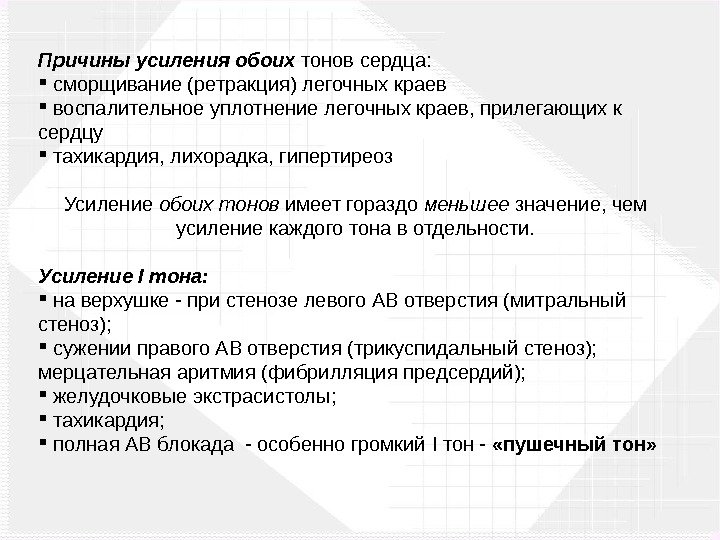 Причины усиления обоих тонов сердца:
▪ сморщивание (ретракция) легочных краев
▪ воспалительное уплотнение легочных краев, прилегающих к сердцу
▪ тахикардия, лихорадка, гипертиреоз

Усиление обоих тонов имеет гораздо меньшее значение, чем усиление каждого тона в отдельности.

Усиление I тона:
▪ на верхушке - при стенозе левого АВ отверстия (митральный стеноз);
▪ сужении правого АВ отверстия (трикуспидальный стеноз); мерцательная аритмия (фибрилляция предсердий);
▪ желудочковые экстрасистолы;
▪ тахикардия;
▪ полная АВ блокада - особенно громкий I тон - «пушечный тон»